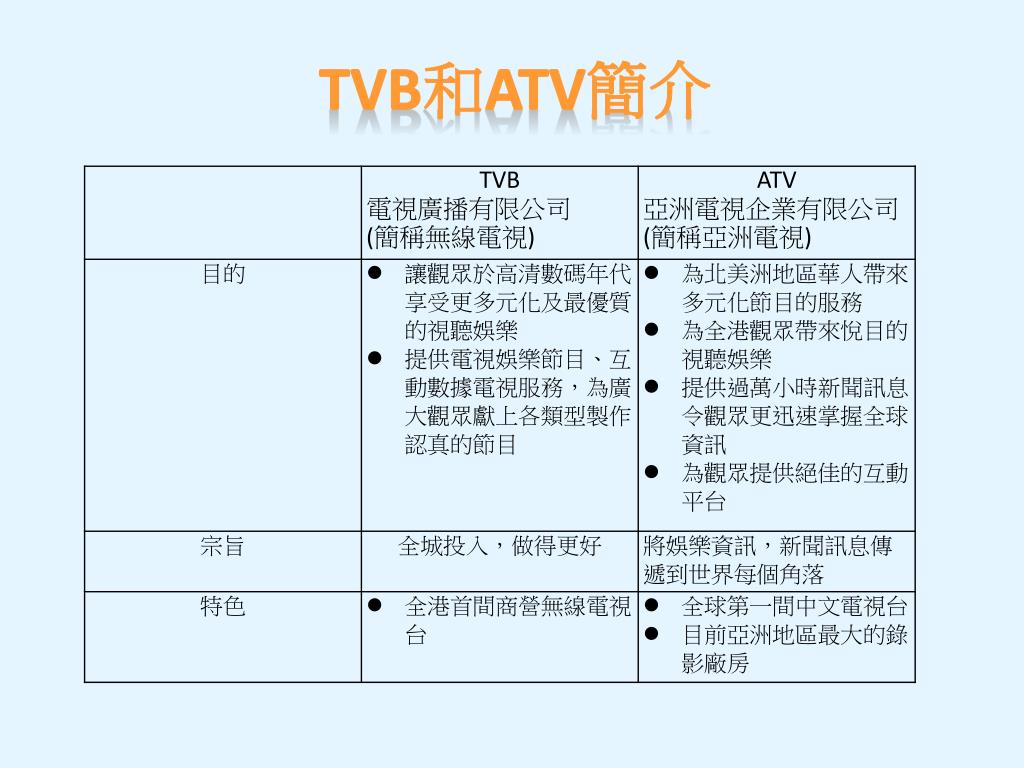 TVB和ATV簡介

| | TVB 電視廣播有限公司 (簡稱無線電視) | ATV 亞洲電視企業有限公司 (簡稱亞洲電視) |
|---|---|---|
| 目的 | ● 讓觀眾於高清數碼年代享受更多元化及最優質的視聽娛樂 ● 提供電視娛樂節目、互動數據電視服務，為廣大觀眾獻上各類型製作認真的節目 | ● 為北美洲地區華人帶來多元化節目的服務 ● 為全港觀眾帶來悅目的視聽娛樂 ● 提供過萬小時新聞訊息令觀眾更迅速掌握全球資訊 ● 為觀眾提供絕佳的互動平台 |
| 宗旨 | 全城投入，做得更好 | 將娛樂資訊，新聞訊息傳遞到世界每個角落 |
| 特色 | ● 全港首間商營無線電視台 | ● 全球第一間中文電視台 ● 目前亞洲地區最大的錄影廠房 |